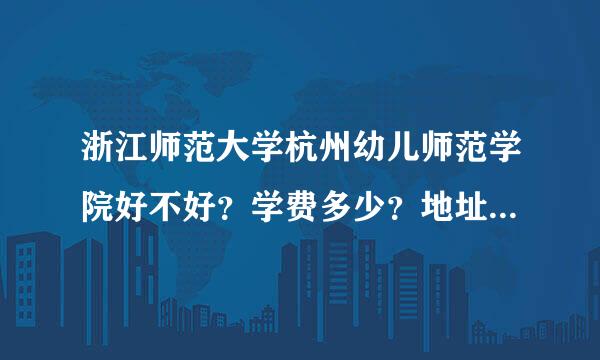 浙江师范大学杭州幼儿师范学院好不好？学费多少？地址...